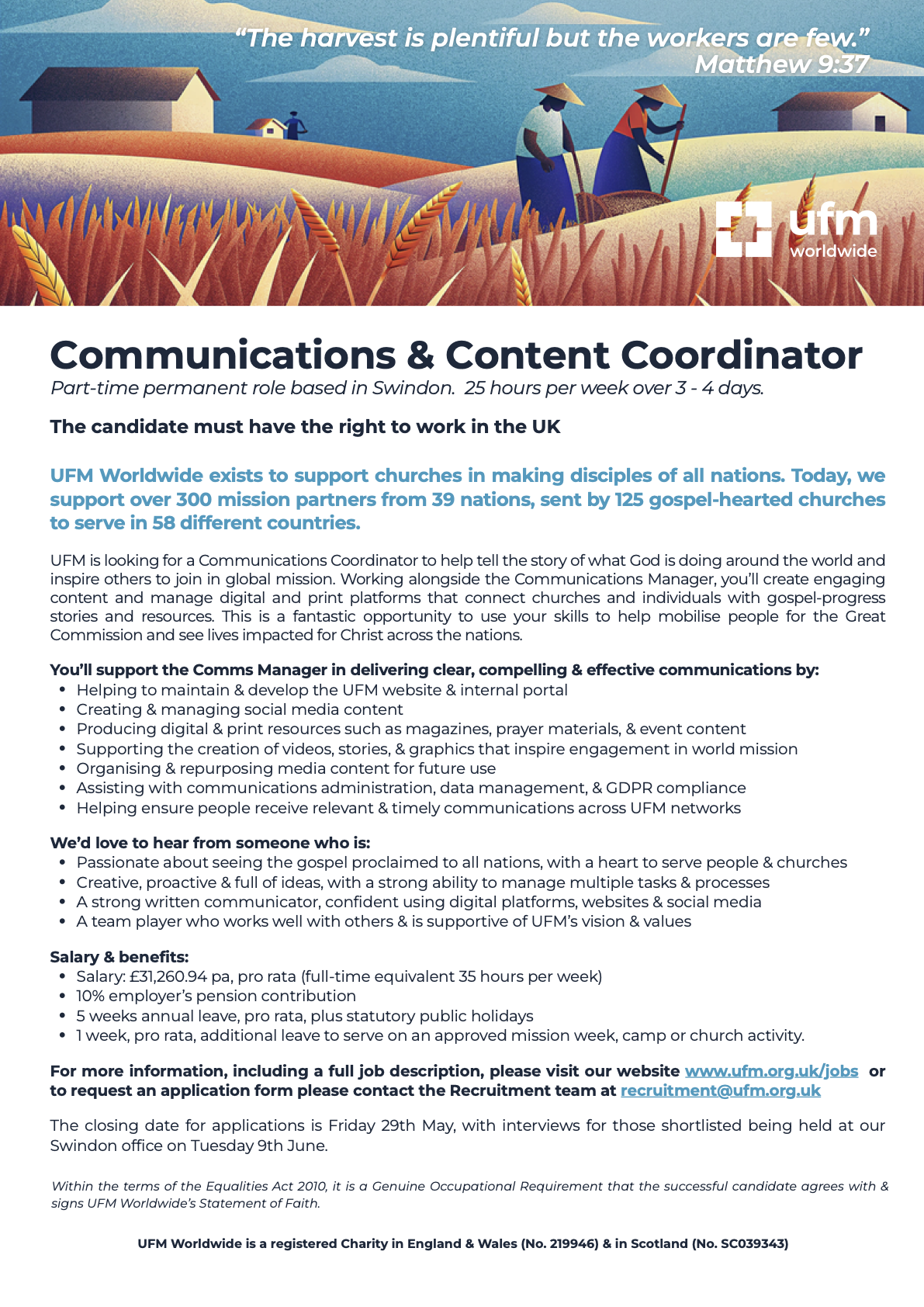 "The harvest is plentiful but the workers are few."
Matthew 9:37

ufm
worldwide

Communications & Content Coordinator

Part-time permanent role based in Swindon. 25 hours per week over 3 - 4 days.

The candidate must have the right to work in the UK

UFM Worldwide exists to support churches in making disciples of all nations. Today, we support over 300 mission partners from 39 nations, sent by 125 gospel-hearted churches to serve in 58 different countries.

UFM is looking for a Communications Coordinator to help tell the story of what God is doing around the world and inspire others to join in global mission. Working alongside the Communications Manager, you'll create engaging content and manage digital and print platforms that connect churches and individuals with gospel-progress stories and resources. This is a fantastic opportunity to use your skills to help mobilise people for the Great Commission and see lives impacted for Christ across the nations.

You'll support the Comms Manager in delivering clear, compelling & effective communications by:
• Helping to maintain & develop the UFM website & internal portal
• Creating & managing social media content
• Producing digital & print resources such as magazines, prayer materials, & event content
• Supporting the creation of videos, stories, & graphics that inspire engagement in world mission
• Organising & repurposing media content for future use
• Assisting with communications administration, data management, & GDPR compliance
• Helping ensure people receive relevant & timely communications across UFM networks

We'd love to hear from someone who is:
• Passionate about seeing the gospel proclaimed to all nations, with a heart to serve people & churches
• Creative, proactive & full of ideas, with a strong ability to manage multiple tasks & processes
• A strong written communicator, confident using digital platforms, websites & social media
• A team player who works well with others & is supportive of UFM's vision & values

Salary & benefits:
• Salary: £31,260.94 pa, pro rata (full-time equivalent 35 hours per week)
• 10% employer's pension contribution
• 5 weeks annual leave, pro rata, plus statutory public holidays
• 1 week, pro rata, additional leave to serve on an approved mission week, camp or church activity.

For more information, including a full job description, please visit our website www.ufm.org.uk/jobs or to request an application form please contact the Recruitment team at recruitment@ufm.org.uk

The closing date for applications is Friday 29th May, with interviews for those shortlisted being held at our Swindon office on Tuesday 9th June.

Within the terms of the Equalities Act 2010, it is a Genuine Occupational Requirement that the successful candidate agrees with & signs UFM Worldwide's Statement of Faith.

UFM Worldwide is a registered Charity in England & Wales (No. 219946) & in Scotland (No. SC039343)